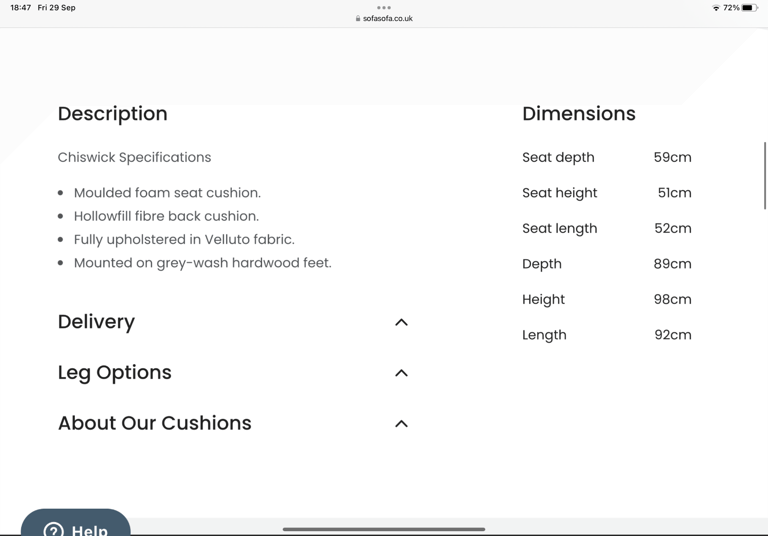 18:47 Fri 29 Sep

sofasofa.co.uk

72%

Description

Chiswick Specifications

- Moulded foam seat cushion.
- Hollowfill fibre back cushion.
- Fully upholstered in Velluto fabric.
- Mounted on grey-wash hardwood feet.

Delivery

Leg Options

About Our Cushions

Dimensions

| Seat depth | 59cm |
|---|---|
| Seat height | 51cm |
| Seat length | 52cm |
| Depth | 89cm |
| Height | 98cm |
| Length | 92cm |

Help